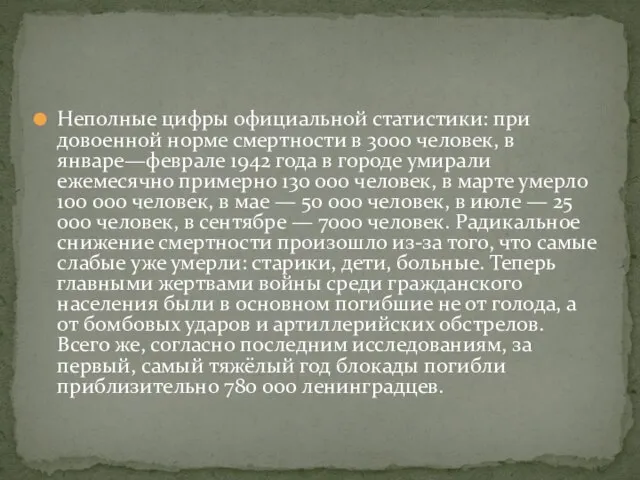 Неполные цифры официальной статистики: при довоенной норме смертности в 3000 человек, в январе—феврале 1942 года в городе умирали ежемесячно примерно 130 000 человек, в марте умерло 100 000 человек, в мае — 50 000 человек, в июле — 25 000 человек, в сентябре — 7000 человек. Радикальное снижение смертности произошло из-за того, что самые слабые уже умерли: старики, дети, больные. Теперь главными жертвами войны среди гражданского населения были в основном погибшие не от голода, а от бомбовых ударов и артиллерийских обстрелов. Всего же, согласно последним исследованиям, за первый, самый тяжёлый год блокады погибли приблизительно 780 000 ленинградцев.